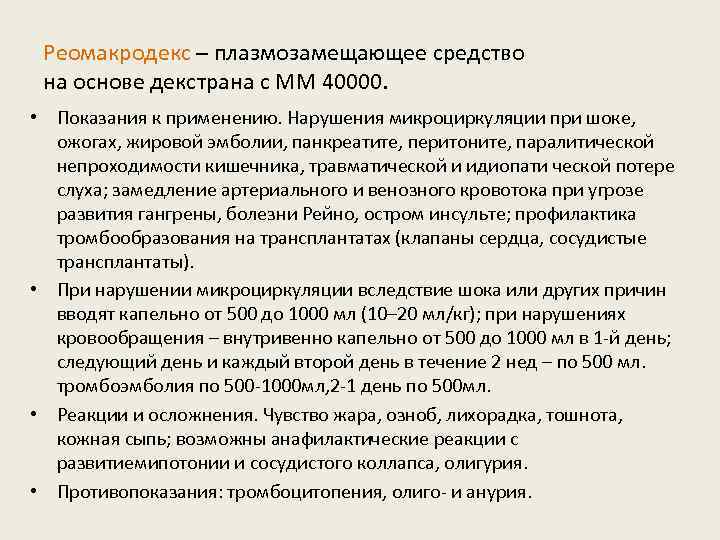 Реомакродекс – плазмозамещающее средство на основе декстрана с ММ 40000.

• Показания к применению. Нарушения микроциркуляции при шоке, ожогах, жировой эмболии, панкреатите, перитоните, паралитической непроходимости кишечника, травматической и идиопати ческой потере слуха; замедление артериального и венозного кровотока при угрозе развития гангрены, болезни Рейно, остром инсульте; профилактика тромбообразования на трансплантатах (клапаны сердца, сосудистые трансплантаты).

• При нарушении микроциркуляции вследствие шока или других причин вводят капельно от 500 до 1000 мл (10–20 мл/кг); при нарушениях кровообращения – внутривенно капельно от 500 до 1000 мл в 1-й день; следующий день и каждый второй день в течение 2 нед – по 500 мл. тромбоэмболия по 500-1000мл,2-1 день по 500мл.

• Реакции и осложнения. Чувство жара, озноб, лихорадка, тошнота, кожная сыпь; возможны анафилактические реакции с развитиемипотонии и сосудистого коллапса, олигурия.

• Противопоказания: тромбоцитопения, олиго- и анурия.